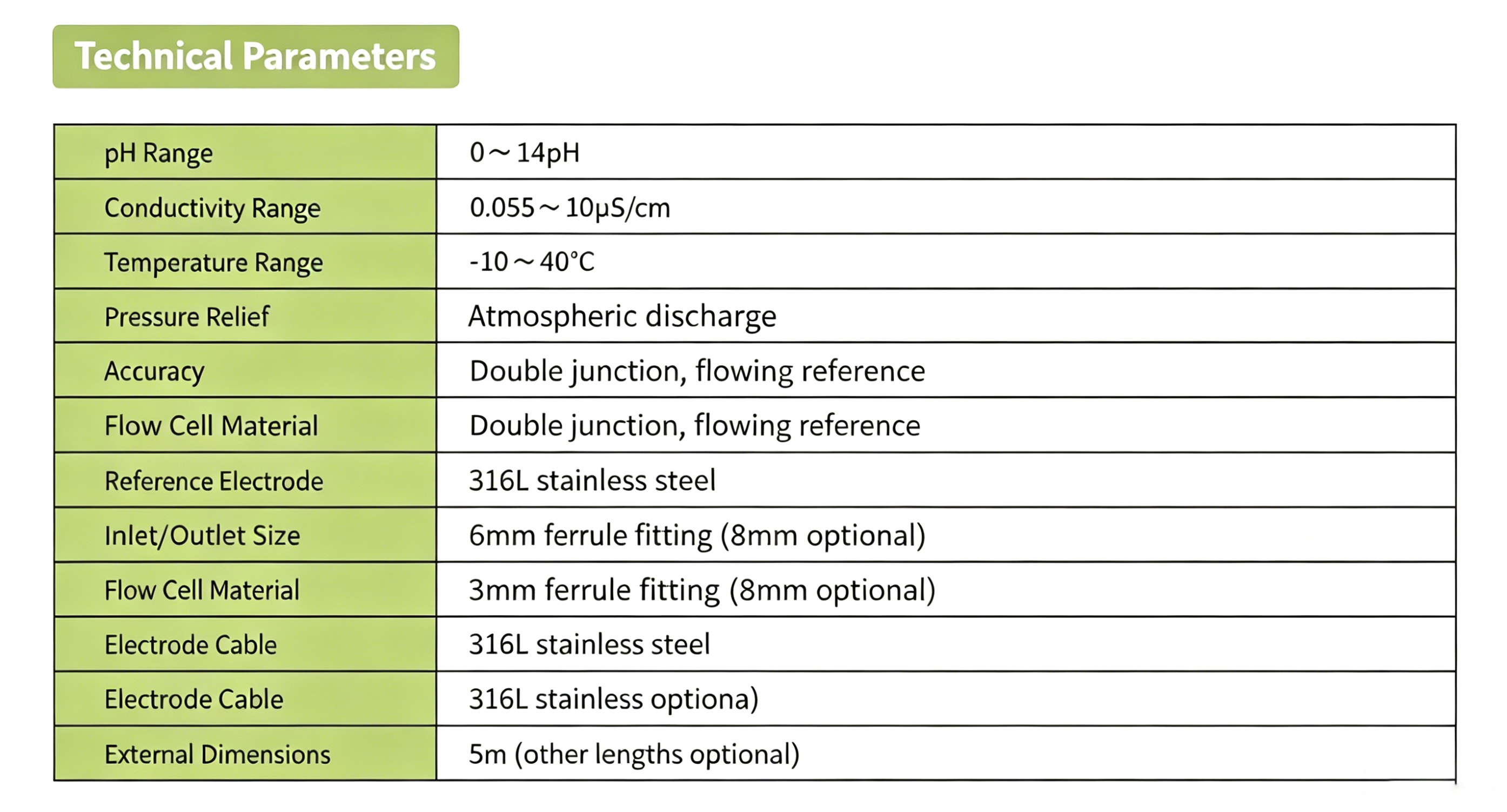 Technical Parameters

| pH Range | 0～14pH |
|---|---|
| Conductivity Range | 0.055～10μS/cm |
| Temperature Range | -10～40°C |
| Pressure Relief | Atmospheric discharge |
| Accuracy | Double junction, flowing reference |
| Flow Cell Material | Double junction, flowing reference |
| Reference Electrode | 316L stainless steel |
| Inlet/Outlet Size | 6mm ferrule fitting (8mm optional) |
| Flow Cell Material | 3mm ferrule fitting (8mm optional) |
| Electrode Cable | 316L stainless steel |
| Electrode Cable | 316L stainless optiona) |
| External Dimensions | 5m (other lengths optional) |